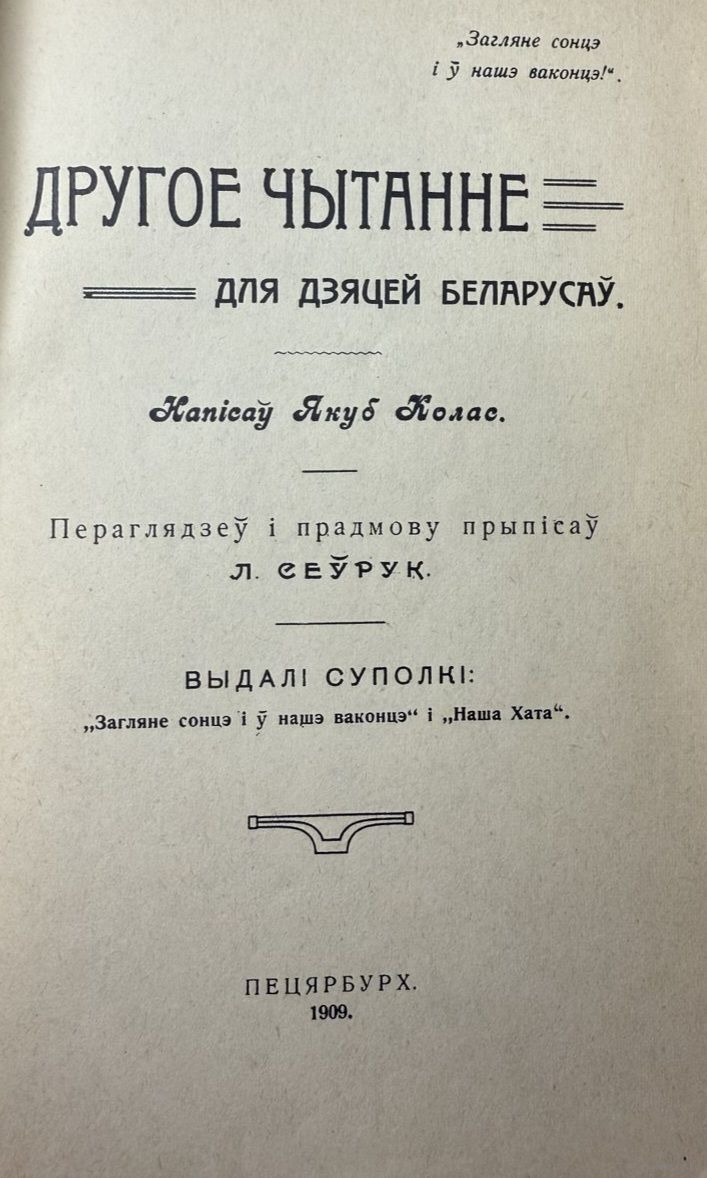 „Загляне сонцэ
і ў нашэ ваконцэ!“.

ДРУГОЕ ЧЫТАННЕ

ДЛЯ ДЗЯЦЕЙ БЕЛАРУСАЎ.

Напісаў Якуб Колас.

Пераглядзеў і прадмову прыпісаў
Л. СЕЎРУК.

ВЫДАЛІ СУПОЛКІ:
„Загляне сонцэ і ў нашэ ваконцэ“ і „Наша Хата“.

ПЕЦЯРБУРХ.
1909.